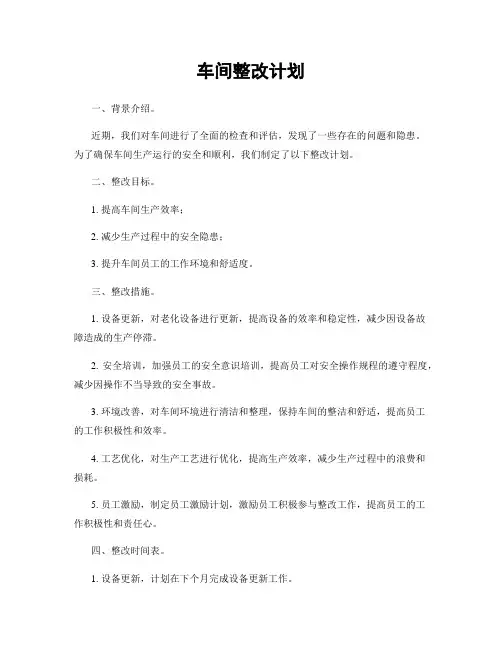 车间整改计划

一、背景介绍。

近期，我们对车间进行了全面的检查和评估，发现了一些存在的问题和隐患。为了确保车间生产运行的安全和顺利，我们制定了以下整改计划。

二、整改目标。

1. 提高车间生产效率；

2. 减少生产过程中的安全隐患；

3. 提升车间员工的工作环境和舒适度。

三、整改措施。

1. 设备更新，对老化设备进行更新，提高设备的效率和稳定性，减少因设备故障造成的生产停滞。

2. 安全培训，加强员工的安全意识培训，提高员工对安全操作规程的遵守程度，减少因操作不当导致的安全事故。

3. 环境改善，对车间环境进行清洁和整理，保持车间的整洁和舒适，提高员工的工作积极性和效率。

4. 工艺优化，对生产工艺进行优化，提高生产效率，减少生产过程中的浪费和损耗。

5. 员工激励，制定员工激励计划，激励员工积极参与整改工作，提高员工的工作积极性和责任心。

四、整改时间表。

1. 设备更新，计划在下个月完成设备更新工作。